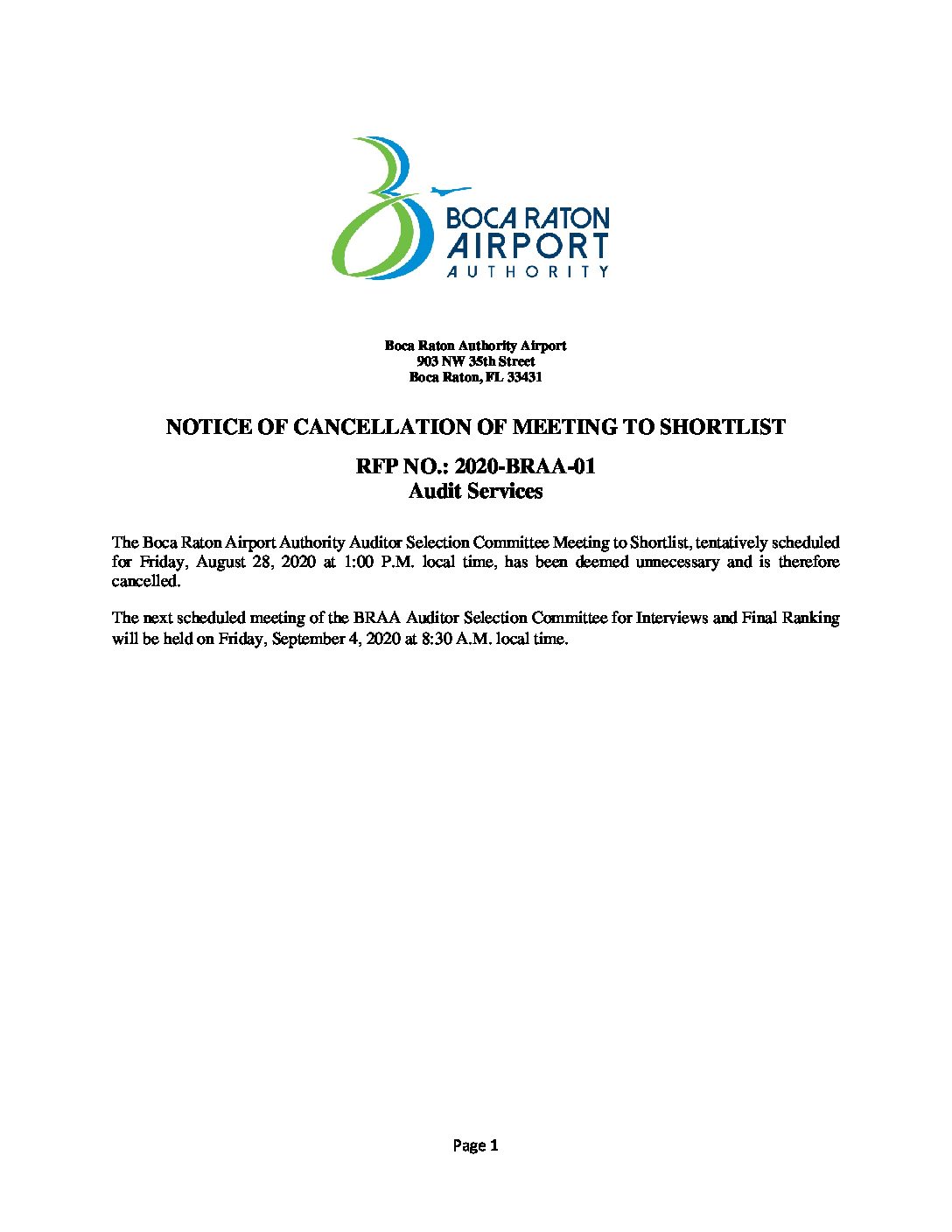 BOCA RATON
AIRPORT
AUTHORITY

Boca Raton Authority Airport
903 NW 35th Street
Boca Raton, FL 33431

NOTICE OF CANCELLATION OF MEETING TO SHORTLIST

RFP NO.: 2020-BRAA-01
Audit Services

The Boca Raton Airport Authority Auditor Selection Committee Meeting to Shortlist, tentatively scheduled for Friday, August 28, 2020 at 1:00 P.M. local time, has been deemed unnecessary and is therefore cancelled.

The next scheduled meeting of the BRAA Auditor Selection Committee for Interviews and Final Ranking will be held on Friday, September 4, 2020 at 8:30 A.M. local time.

Page 1